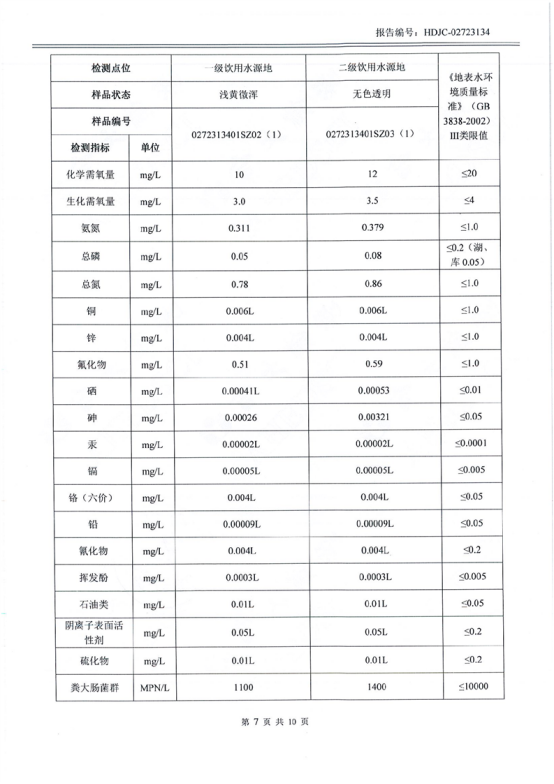 报告编号：HDJC-02723134

| 检测点位 | | 一级饮用水源地 | 二级饮用水源地 | 《地表水环境质量标准》（GB 3838-2002）III类限值 |
|---|---|---|---|---|
| 样品状态 | | 浅黄微浑 | 无色透明 | |
| 样品编号 | | 0272313401SZ02（1） | 0272313401SZ03（1） | |
| 检测指标 | 单位 | | | |
| 化学需氧量 | mg/L | 10 | 12 | ≤20 |
| 生化需氧量 | mg/L | 3.0 | 3.5 | ≤4 |
| 氨氮 | mg/L | 0.311 | 0.379 | ≤1.0 |
| 总磷 | mg/L | 0.05 | 0.08 | ≤0.2（湖、库 0.05） |
| 总氮 | mg/L | 0.78 | 0.86 | ≤1.0 |
| 铜 | mg/L | 0.006L | 0.006L | ≤1.0 |
| 锌 | mg/L | 0.004L | 0.004L | ≤1.0 |
| 氟化物 | mg/L | 0.51 | 0.59 | ≤1.0 |
| 硒 | mg/L | 0.00041L | 0.00053 | ≤0.01 |
| 砷 | mg/L | 0.00026 | 0.00321 | ≤0.05 |
| 汞 | mg/L | 0.00002L | 0.00002L | ≤0.0001 |
| 镉 | mg/L | 0.00005L | 0.00005L | ≤0.005 |
| 铬（六价） | mg/L | 0.004L | 0.004L | ≤0.05 |
| 铅 | mg/L | 0.00009L | 0.00009L | ≤0.05 |
| 氰化物 | mg/L | 0.004L | 0.004L | ≤0.2 |
| 挥发酚 | mg/L | 0.0003L | 0.0003L | ≤0.005 |
| 石油类 | mg/L | 0.01L | 0.01L | ≤0.05 |
| 阴离子表面活性剂 | mg/L | 0.05L | 0.05L | ≤0.2 |
| 硫化物 | mg/L | 0.01L | 0.01L | ≤0.2 |
| 粪大肠菌群 | MPN/L | 1100 | 1400 | ≤10000 |

第 7 页 共 10 页